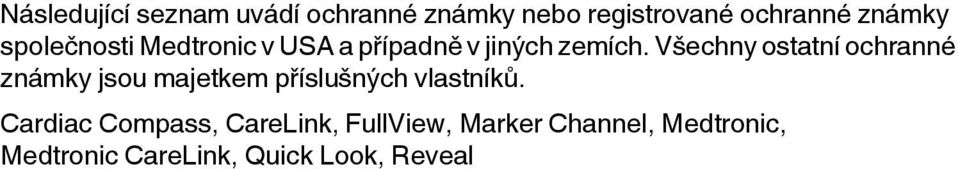 Následující seznam uvádí ochranné známky nebo registrované ochranné známky společnosti Medtronic v USA a případně v jiných zemích. Všechny ostatní ochranné známky jsou majetkem příslušných vlastníků.

Cardiac Compass, CareLink, FullView, Marker Channel, Medtronic, Medtronic CareLink, Quick Look, Reveal